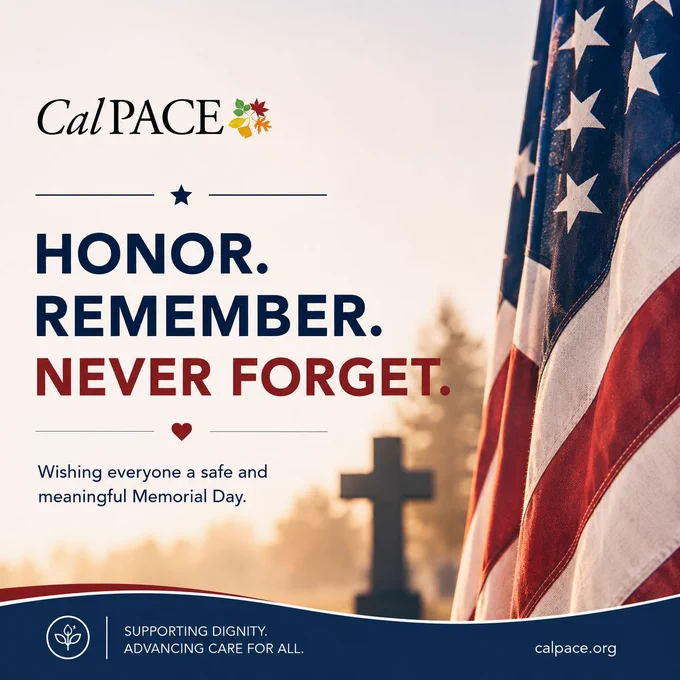 CalPACE

HONOR.
REMEMBER.
NEVER FORGET.

Wishing everyone a safe and meaningful Memorial Day.

SUPPORTING DIGNITY.
ADVANCING CARE FOR ALL.

calpace.org